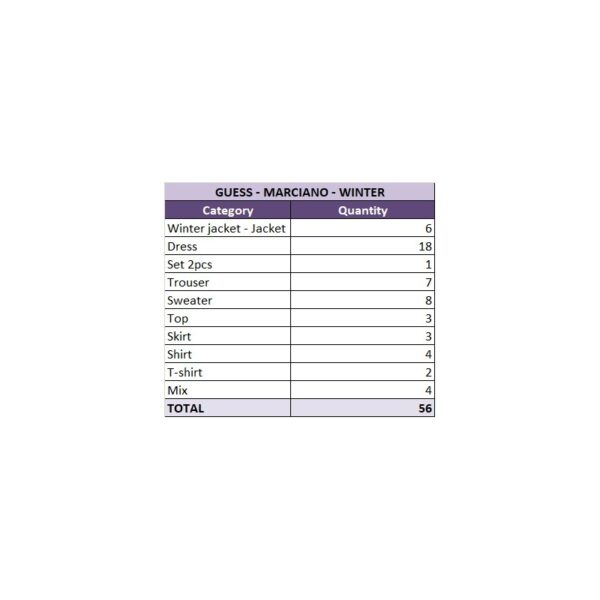 GUESS - MARCIANO - WINTER

| Category | Quantity |
|---|---|
| Winter jacket - Jacket | 6 |
| Dress | 18 |
| Set 2pcs | 1 |
| Trouser | 7 |
| Sweater | 8 |
| Top | 3 |
| Skirt | 3 |
| Shirt | 4 |
| T-shirt | 2 |
| Mix | 4 |
| TOTAL | 56 |